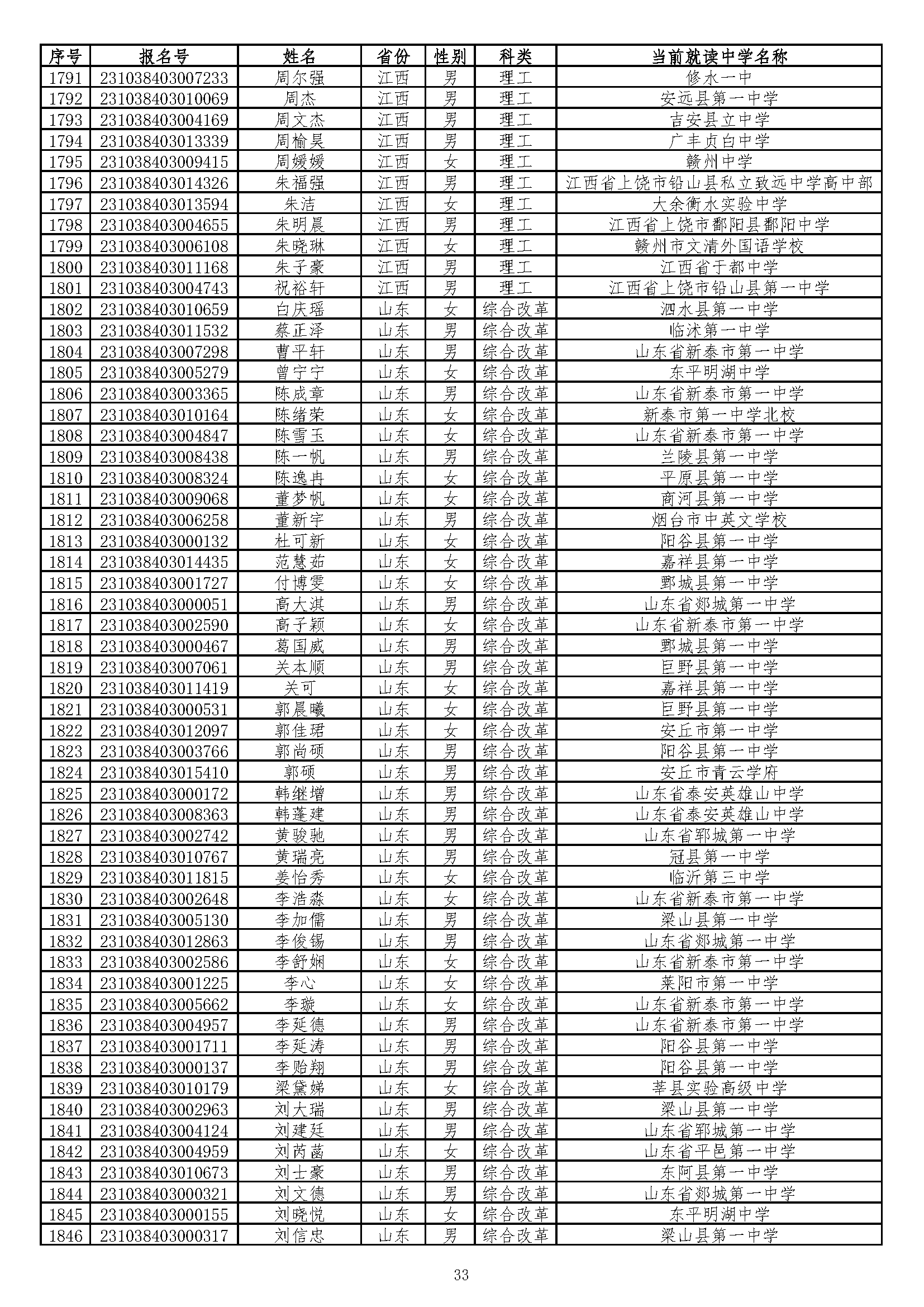 | 序号 | 报名号 | 姓名 | 省份 | 性别 | 科类 | 当前就读中学名称 |
|---|---|---|---|---|---|---|
| 1791 | 231038403007233 | 周尔强 | 江西 | 男 | 理工 | 修水一中 |
| 1792 | 231038403010069 | 周杰 | 江西 | 男 | 理工 | 安远县第一中学 |
| 1793 | 231038403004169 | 周文杰 | 江西 | 男 | 理工 | 吉安县立中学 |
| 1794 | 231038403013339 | 周榆昊 | 江西 | 男 | 理工 | 广丰贞白中学 |
| 1795 | 231038403009415 | 周媛媛 | 江西 | 女 | 理工 | 赣州中学 |
| 1796 | 231038403014326 | 朱福强 | 江西 | 男 | 理工 | 江西省上饶市铅山县私立致远中学高中部 |
| 1797 | 231038403013594 | 朱洁 | 江西 | 女 | 理工 | 大余衡水实验中学 |
| 1798 | 231038403004655 | 朱明晨 | 江西 | 男 | 理工 | 江西省上饶市鄱阳县鄱阳中学 |
| 1799 | 231038403006108 | 朱晓琳 | 江西 | 女 | 理工 | 赣州市文清外国语学校 |
| 1800 | 231038403011168 | 朱子豪 | 江西 | 男 | 理工 | 江西省于都中学 |
| 1801 | 231038403004743 | 祝裕轩 | 江西 | 男 | 理工 | 江西省上饶市铅山县第一中学 |
| 1802 | 231038403010659 | 白庆瑶 | 山东 | 女 | 综合改革 | 泗水县第一中学 |
| 1803 | 231038403011532 | 蔡正泽 | 山东 | 男 | 综合改革 | 临沭第一中学 |
| 1804 | 231038403007298 | 曹平轩 | 山东 | 男 | 综合改革 | 山东省新泰市第一中学 |
| 1805 | 231038403005279 | 曾宁宁 | 山东 | 女 | 综合改革 | 东平明湖中学 |
| 1806 | 231038403003365 | 陈成章 | 山东 | 男 | 综合改革 | 山东省新泰市第一中学 |
| 1807 | 231038403010164 | 陈绪荣 | 山东 | 女 | 综合改革 | 新泰市第一中学北校 |
| 1808 | 231038403004847 | 陈雪玉 | 山东 | 女 | 综合改革 | 山东省新泰市第一中学 |
| 1809 | 231038403008438 | 陈一帆 | 山东 | 男 | 综合改革 | 兰陵县第一中学 |
| 1810 | 231038403008324 | 陈逸冉 | 山东 | 女 | 综合改革 | 平原县第一中学 |
| 1811 | 231038403009068 | 董梦帆 | 山东 | 女 | 综合改革 | 商河县第一中学 |
| 1812 | 231038403006258 | 董新宇 | 山东 | 男 | 综合改革 | 烟台市中英文学校 |
| 1813 | 231038403000132 | 杜可新 | 山东 | 女 | 综合改革 | 阳谷县第一中学 |
| 1814 | 231038403014435 | 范慧茹 | 山东 | 女 | 综合改革 | 嘉祥县第一中学 |
| 1815 | 231038403001727 | 付博雯 | 山东 | 女 | 综合改革 | 鄄城县第一中学 |
| 1816 | 231038403000051 | 高大淇 | 山东 | 男 | 综合改革 | 山东省郯城第一中学 |
| 1817 | 231038403002590 | 高子颖 | 山东 | 女 | 综合改革 | 山东省新泰市第一中学 |
| 1818 | 231038403000467 | 葛国威 | 山东 | 男 | 综合改革 | 鄄城县第一中学 |
| 1819 | 231038403007061 | 关本顺 | 山东 | 男 | 综合改革 | 巨野县第一中学 |
| 1820 | 231038403011419 | 关可 | 山东 | 女 | 综合改革 | 嘉祥县第一中学 |
| 1821 | 231038403000531 | 郭晨曦 | 山东 | 女 | 综合改革 | 巨野县第一中学 |
| 1822 | 231038403012097 | 郭佳珺 | 山东 | 女 | 综合改革 | 安丘市第一中学 |
| 1823 | 231038403003766 | 郭尚硕 | 山东 | 男 | 综合改革 | 阳谷县第一中学 |
| 1824 | 231038403015410 | 郭硕 | 山东 | 男 | 综合改革 | 安丘市青云学府 |
| 1825 | 231038403000172 | 韩继增 | 山东 | 男 | 综合改革 | 山东省泰安英雄山中学 |
| 1826 | 231038403008363 | 韩蓬建 | 山东 | 男 | 综合改革 | 山东省泰安英雄山中学 |
| 1827 | 231038403002742 | 黄骏驰 | 山东 | 男 | 综合改革 | 山东省郓城第一中学 |
| 1828 | 231038403010767 | 黄瑞亮 | 山东 | 男 | 综合改革 | 冠县第一中学 |
| 1829 | 231038403011815 | 姜怡秀 | 山东 | 女 | 综合改革 | 临沂第三中学 |
| 1830 | 231038403002648 | 李浩淼 | 山东 | 女 | 综合改革 | 山东省新泰市第一中学 |
| 1831 | 231038403005130 | 李加儒 | 山东 | 男 | 综合改革 | 梁山县第一中学 |
| 1832 | 231038403012863 | 李俊锡 | 山东 | 男 | 综合改革 | 山东省郯城第一中学 |
| 1833 | 231038403002586 | 李舒娴 | 山东 | 女 | 综合改革 | 山东省新泰市第一中学 |
| 1834 | 231038403001225 | 李心 | 山东 | 女 | 综合改革 | 莱阳市第一中学 |
| 1835 | 231038403005662 | 李璇 | 山东 | 女 | 综合改革 | 山东省新泰市第一中学 |
| 1836 | 231038403004957 | 李延德 | 山东 | 男 | 综合改革 | 山东省新泰市第一中学 |
| 1837 | 231038403001711 | 李延涛 | 山东 | 男 | 综合改革 | 阳谷县第一中学 |
| 1838 | 231038403000137 | 李贻翔 | 山东 | 男 | 综合改革 | 阳谷县第一中学 |
| 1839 | 231038403010179 | 梁黛娣 | 山东 | 女 | 综合改革 | 莘县实验高级中学 |
| 1840 | 231038403002963 | 刘大瑞 | 山东 | 男 | 综合改革 | 梁山县第一中学 |
| 1841 | 231038403004124 | 刘建廷 | 山东 | 男 | 综合改革 | 山东省郓城第一中学 |
| 1842 | 231038403004959 | 刘芮菡 | 山东 | 女 | 综合改革 | 山东省平邑第一中学 |
| 1843 | 231038403010673 | 刘士豪 | 山东 | 男 | 综合改革 | 东阿县第一中学 |
| 1844 | 231038403000321 | 刘文德 | 山东 | 男 | 综合改革 | 山东省郯城第一中学 |
| 1845 | 231038403000155 | 刘晓悦 | 山东 | 女 | 综合改革 | 东平明湖中学 |
| 1846 | 231038403000317 | 刘信忠 | 山东 | 男 | 综合改革 | 梁山县第一中学 |

33